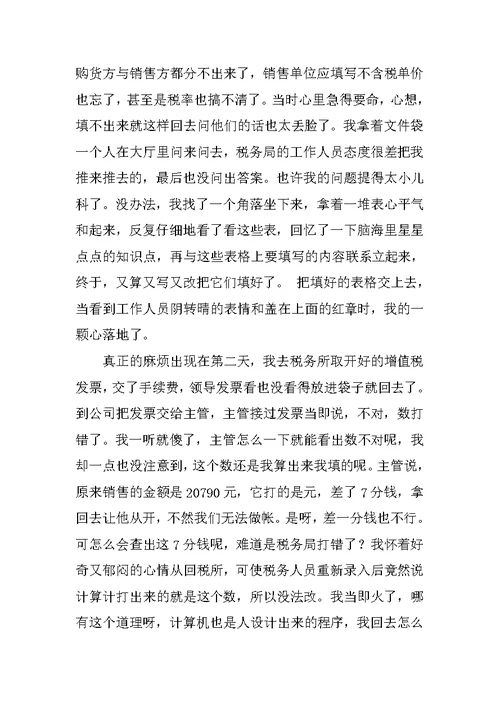 购货方与销售方都分不出来了，销售单位应填写不含税单价也忘了，甚至是税率也搞不清了。当时心里急得要命，心想，填不出来就这样回去问他们的话也太丢脸了。我拿着文件袋一个人在大厅里问来问去，税务局的工作人员态度很差把我推来推去的，最后也没问出答案。也许我的问题提得太小儿科了。没办法，我找了一个角落坐下来，拿着一堆表心平气和起来，反复仔细地看了看这些表，回忆了一下脑海里星星点点的知识点，再与这些表格上要填写的内容联系立起来，终于，又算又写又改把它们填好了。 把填好的表格交上去，当看到工作人员阴转晴的表情和盖在上面的红章时，我的一颗心落地了。

真正的麻烦出现在第二天，我去税务所取开好的增值税发票，交了手续费，领导发票看也没看得放进袋子就回去了。到公司把发票交给主管，主管接过发票当即说，不对，数打错了。我一听就傻了，主管怎么一下就能看出数不对呢，我却一点也没注意到，这个数还是我算出来我填的呢。主管说，原来销售的金额是 20790 元，它打的是元，差了 7 分钱，拿回去让他从开，不然我们无法做帐。是呀，差一分钱也不行。可怎么会查出这 7 分钱呢，难道是税务局打错了？我怀着好奇又郁闷的心情从回税所，可使税务人员重新录入后竟然说计算计打出来的就是这个数，所以没法改。我当即火了，哪有这个道理呀，计算机也是人设计出来的程序，我回去怎么